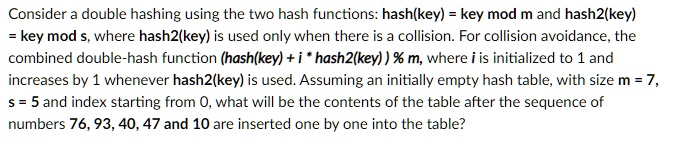 Consider a double hashing using the two hash functions: hash(key) = key mod m and hash2(key) = key mod s, where hash2(key) is used only when there is a collision. For collision avoidance, the combined double-hash function (hash(key) + i * hash2(key) ) % m, where i is initialized to 1 and increases by 1 whenever hash2(key) is used. Assuming an initially empty hash table, with size m = 7, s = 5 and index starting from 0, what will be the contents of the table after the sequence of numbers 76, 93, 40, 47 and 10 are inserted one by one into the table?